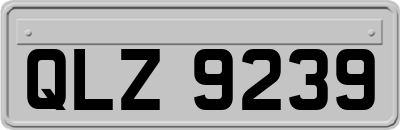 QLZ 9239